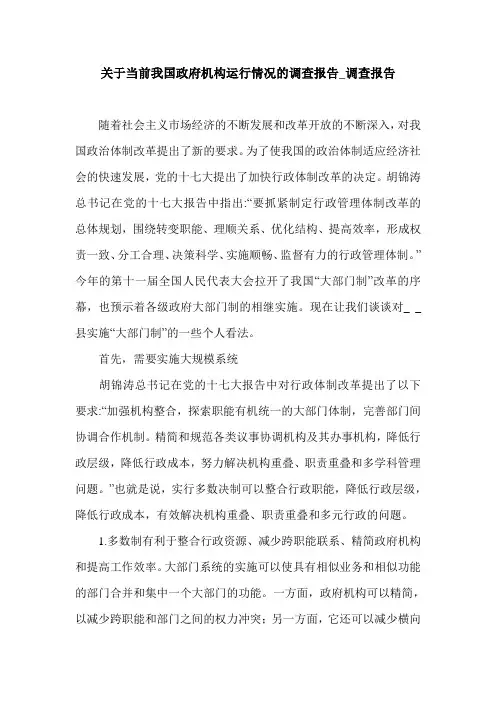 关于当前我国政府机构运行情况的调查报告_调查报告

随着社会主义市场经济的不断发展和改革开放的不断深入，对我国政治体制改革提出了新的要求。为了使我国的政治体制适应经济社会的快速发展，党的十七大提出了加快行政体制改革的决定。胡锦涛总书记在党的十七大报告中指出:“要抓紧制定行政管理体制改革的总体规划，围绕转变职能、理顺关系、优化结构、提高效率，形成权责一致、分工合理、决策科学、实施顺畅、监督有力的行政管理体制。”今年的第十一届全国人民代表大会拉开了我国“大部门制”改革的序幕，也预示着各级政府大部门制的相继实施。现在让我们谈谈对_ _县实施“大部门制”的一些个人看法。

首先，需要实施大规模系统

胡锦涛总书记在党的十七大报告中对行政体制改革提出了以下要求:“加强机构整合，探索职能有机统一的大部门体制，完善部门间协调合作机制。精简和规范各类议事协调机构及其办事机构，降低行政层级，降低行政成本，努力解决机构重叠、职责重叠和多学科管理问题。”也就是说，实行多数决制可以整合行政职能，降低行政层级，降低行政成本，有效解决机构重叠、职责重叠和多元行政的问题。

1.多数制有利于整合行政资源、减少跨职能联系、精简政府机构和提高工作效率。大部门系统的实施可以使具有相似业务和相似功能的部门合并和集中一个大部门的功能。一方面，政府机构可以精简，以减少跨职能和部门之间的权力冲突；另一方面，它还可以减少横向